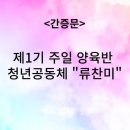 <간증문>

제1기 주일 양육반
청년공동체 "류찬미"